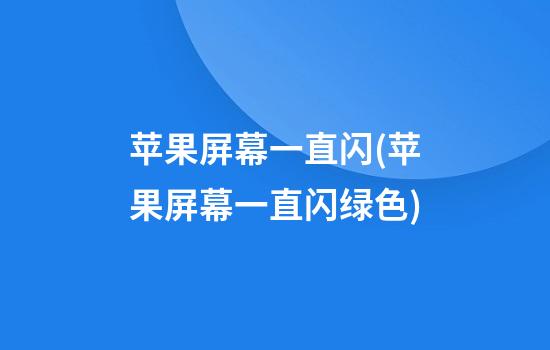 苹果屏幕一直闪(苹果屏幕一直闪绿色)